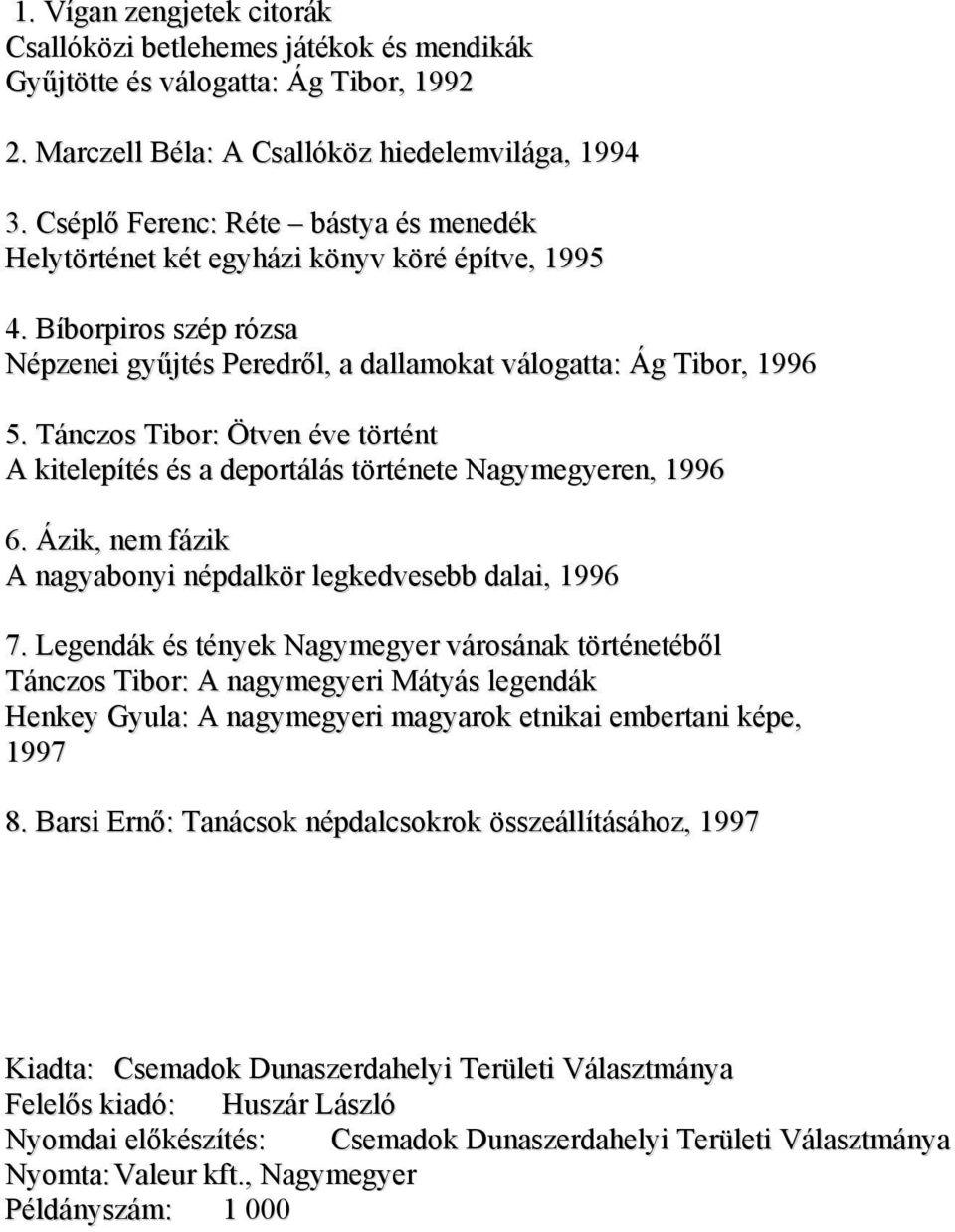 1. Vígan zengjetek citorák
Csallóközi betlehemes játékok és mendikák
Gyűjtötte és válogatta: Ág Tibor, 1992

2. Marczell Béla: A Csallóköz hiedelemvilága, 1994

3. Cséplő Ferenc: Réte – bástya és menedék
Helytörténet két egyházi könyv köré építve, 1995

4. Bíborpiros szép rózsa
Népzenei gyűjtés Peredről, a dallamokat válogatta: Ág Tibor, 1996

5. Tánczos Tibor: Ötven éve történt
A kitelepítés és a deportálás története Nagymegyeren, 1996

6. Ázik, nem fázik
A nagyabonyi népdalkör legkedvesebb dalai, 1996

7. Legendák és tények Nagymegyer városának történetéből
Tánczos Tibor: A nagymegyeri Mátyás legendák
Henkey Gyula: A nagymegyeri magyarok etnikai embertani képe, 1997

8. Barsi Ernő: Tanácsok népdalcsokrok összeállításához, 1997

Kiadta: Csemadok Dunaszerdahelyi Területi Választmánya
Felelős kiadó: Huszár László
Nyomdai előkészítés: Csemadok Dunaszerdahelyi Területi Választmánya
Nyomta: Valeur kft., Nagymegyer
Példányszám: 1 000